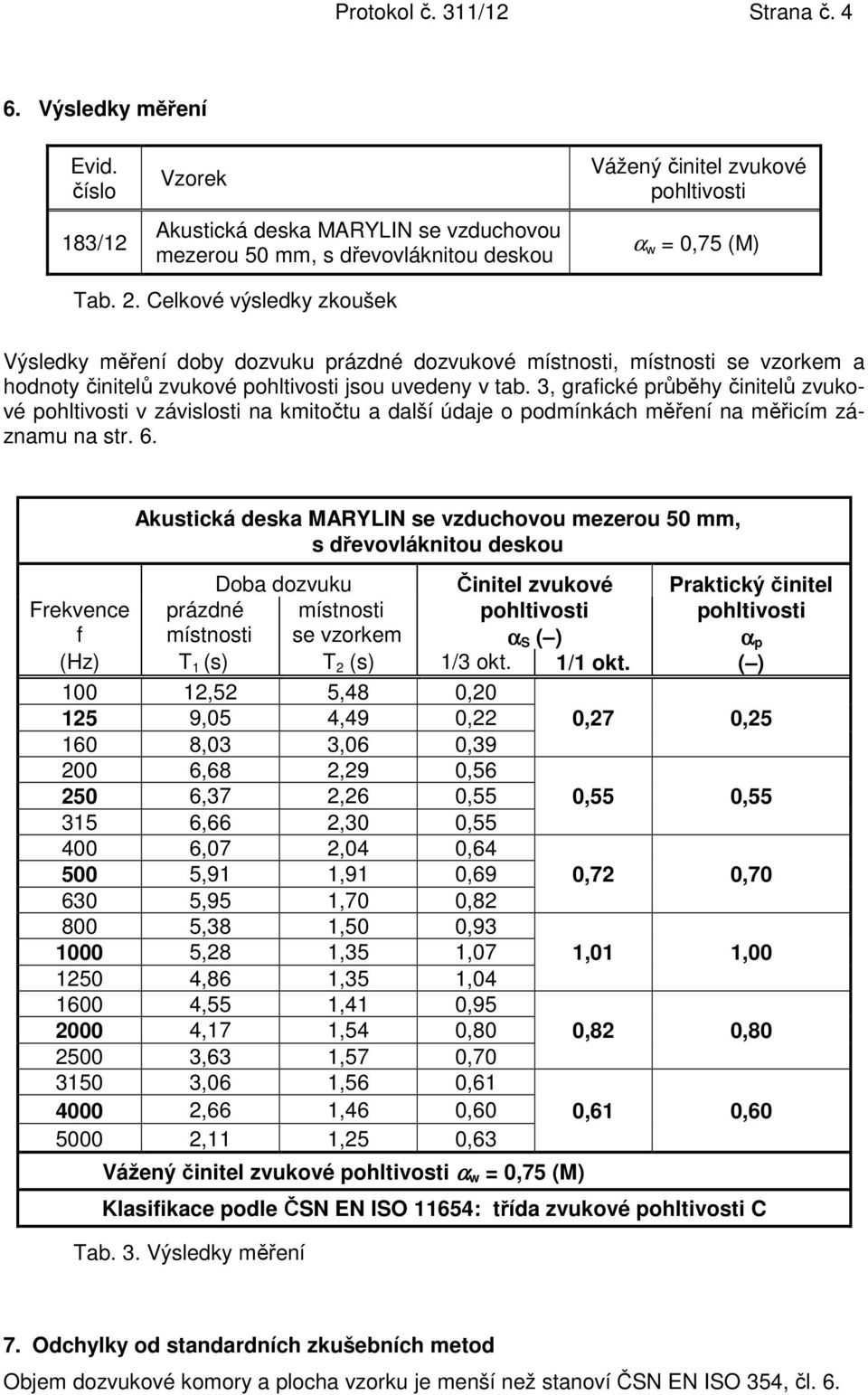 Protokol č. 311/12 Strana č. 4

6. Výsledky měření

| Evid. číslo | Vzorek | Vážený činitel zvukové pohltivosti |
|---|---|---|
| 183/12 | Akustická deska MARYLIN se vzduchovou mezerou 50 mm, s dřevovláknitou deskou | $\alpha_w$ = 0,75 (M) |

Tab. 2. Celkové výsledky zkoušek

Výsledky měření doby dozvuku prázdné dozvukové místnosti, místnosti se vzorkem a hodnoty činitelů zvukové pohltivosti jsou uvedeny v tab. 3, grafické průběhy činitelů zvukové pohltivosti v závislosti na kmitočtu a další údaje o podmínkách měření na měřicím záznamu na str. 6.

Akustická deska MARYLIN se vzduchovou mezerou 50 mm, s dřevovláknitou deskou

| Frekvence f (Hz) | Doba dozvuku prázdné místnosti $T_1$ (s) | Doba dozvuku místnosti se vzorkem $T_2$ (s) | Činitel zvukové pohltivosti $\alpha_S$ (–) 1/3 okt. | Činitel zvukové pohltivosti $\alpha_S$ (–) 1/1 okt. | Praktický činitel pohltivosti $\alpha_p$ (–) |
|---|---|---|---|---|---|
| 100 | 12,52 | 5,48 | 0,20 | | |
| 125 | 9,05 | 4,49 | 0,22 | 0,27 | 0,25 |
| 160 | 8,03 | 3,06 | 0,39 | | |
| 200 | 6,68 | 2,29 | 0,56 | | |
| 250 | 6,37 | 2,26 | 0,55 | 0,55 | 0,55 |
| 315 | 6,66 | 2,30 | 0,55 | | |
| 400 | 6,07 | 2,04 | 0,64 | | |
| 500 | 5,91 | 1,91 | 0,69 | 0,72 | 0,70 |
| 630 | 5,95 | 1,70 | 0,82 | | |
| 800 | 5,38 | 1,50 | 0,93 | | |
| 1000 | 5,28 | 1,35 | 1,07 | 1,01 | 1,00 |
| 1250 | 4,86 | 1,35 | 1,04 | | |
| 1600 | 4,55 | 1,41 | 0,95 | | |
| 2000 | 4,17 | 1,54 | 0,80 | 0,82 | 0,80 |
| 2500 | 3,63 | 1,57 | 0,70 | | |
| 3150 | 3,06 | 1,56 | 0,61 | | |
| 4000 | 2,66 | 1,46 | 0,60 | 0,61 | 0,60 |
| 5000 | 2,11 | 1,25 | 0,63 | | |

Vážený činitel zvukové pohltivosti $\alpha_w$ = 0,75 (M)

Klasifikace podle ČSN EN ISO 11654: třída zvukové pohltivosti C

Tab. 3. Výsledky měření

7. Odchylky od standardních zkušebních metod

Objem dozvukové komory a plocha vzorku je menší než stanoví ČSN EN ISO 354, čl. 6.